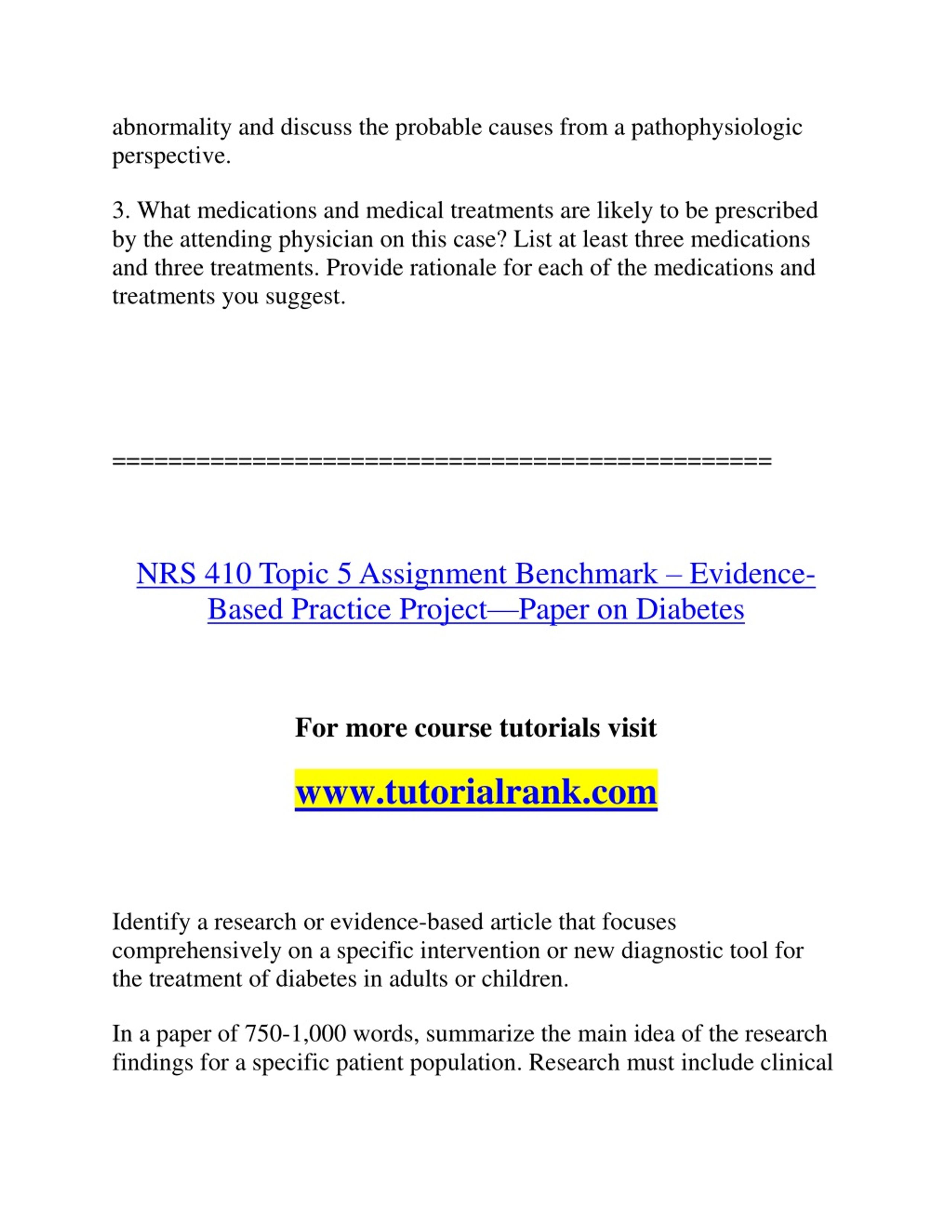 abnormality and discuss the probable causes from a pathophysiologic perspective.

3. What medications and medical treatments are likely to be prescribed by the attending physician on this case? List at least three medications and three treatments. Provide rationale for each of the medications and treatments you suggest.

==============================================

NRS 410 Topic 5 Assignment Benchmark – Evidence-Based Practice Project—Paper on Diabetes

For more course tutorials visit

www.tutorialrank.com

Identify a research or evidence-based article that focuses comprehensively on a specific intervention or new diagnostic tool for the treatment of diabetes in adults or children.

In a paper of 750-1,000 words, summarize the main idea of the research findings for a specific patient population. Research must include clinical